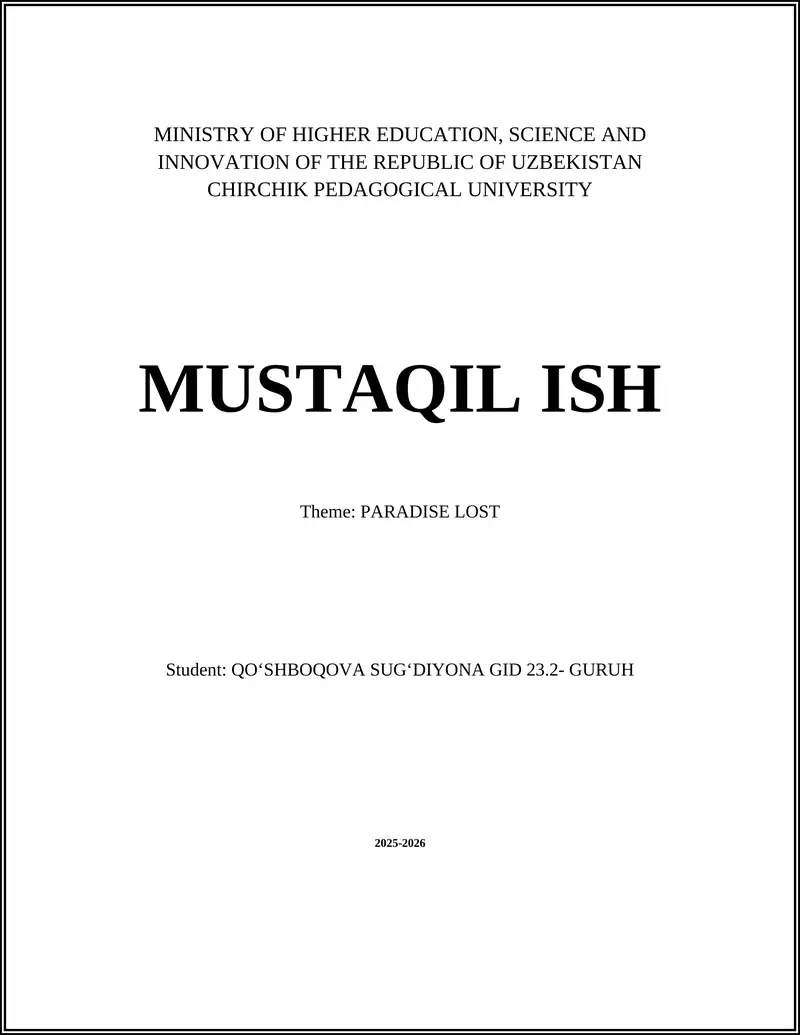 MINISTRY OF HIGHER EDUCATION, SCIENCE AND INNOVATION OF THE REPUBLIC OF UZBEKISTAN
CHIRCHIK PEDAGOGICAL UNIVERSITY

MUSTAQIL ISH

Theme: PARADISE LOST

Student: QO‘SHBOQOVA SUG‘DIYONA GID 23.2- GURUH

2025-2026